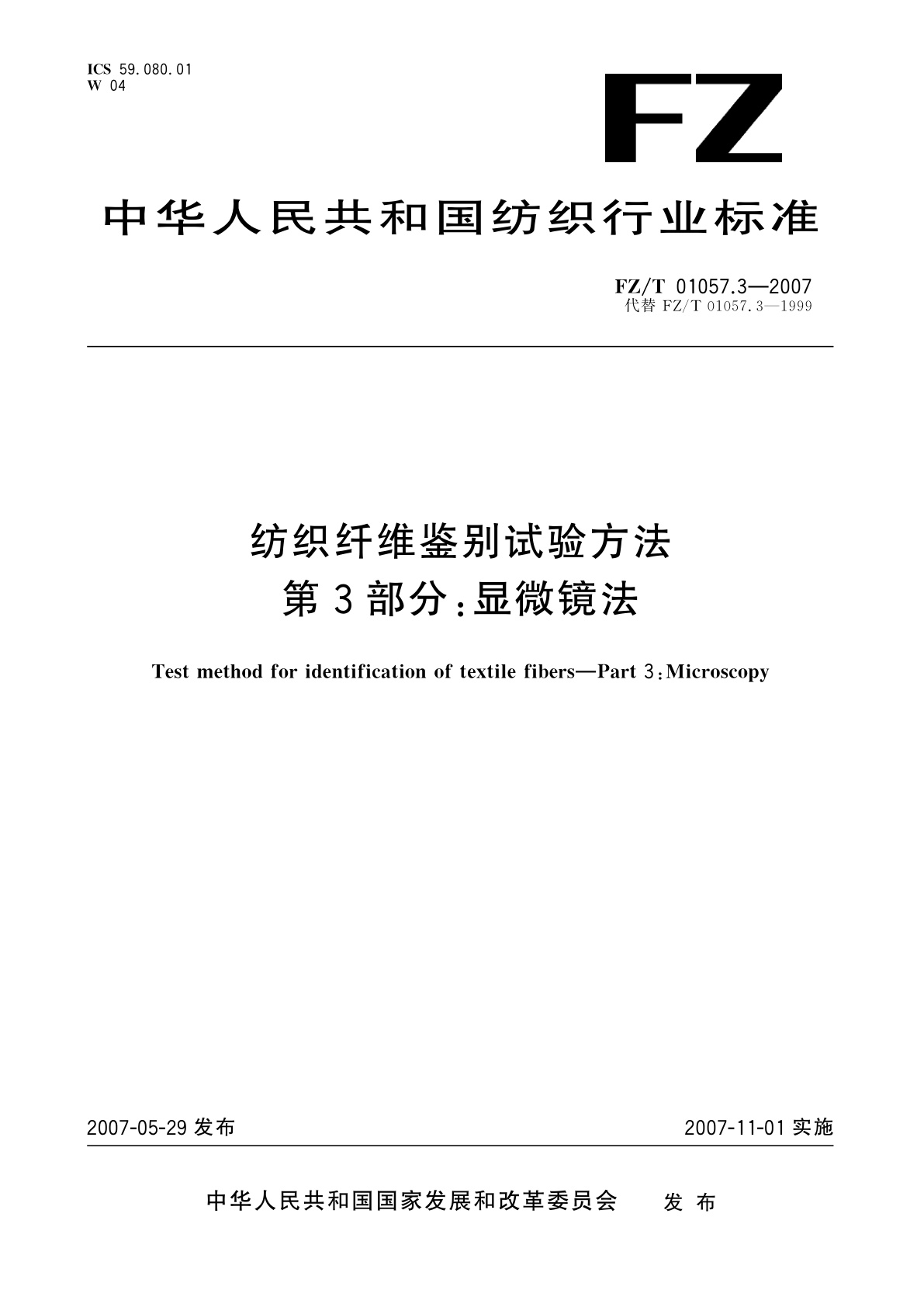 ICS 59.080.01
W 04

FZ

中华人民共和国纺织行业标准

FZ/T 01057.3—2007
代替 FZ/T 01057.3—1999

纺织纤维鉴别试验方法
第3部分:显微镜法

Test method for identification of textile fibers—Part 3:Microscopy

2007-05-29 发布

2007-11-01 实施

中华人民共和国国家发展和改革委员会 发布